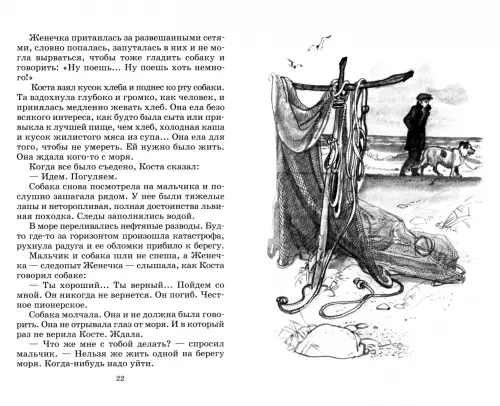 Женечка притаилась за развешанными сетями, словно попалась, запуталась в них и не могла вырваться, чтобы тоже гладить собаку и говорить: «Ну поешь... Ну поешь хоть немного!»

Коста взял кусок хлеба и поднес ко рту собаки. Та вздохнула глубоко и громко, как человек, и принялась медленно жевать хлеб. Она ела безо всякого интереса, как будто была сыта или привыкла к лучшей пище, чем хлеб, холодная каша и кусок жилистого мяса из супа... Она ела для того, чтобы не умереть. Ей нужно было жить. Она ждала кого-то с моря.

Когда все было съедено, Коста сказал:

— Идем. Погуляем.

Собака снова посмотрела на мальчика и послушно зашагала рядом. У нее были тяжелые лапы и неторопливая, полная достоинства львиная походка. Следы заполнялись водой.

В море переливались нефтяные разводы. Будто где-то за горизонтом произошла катастрофа, рухнула радуга и ее обломки прибило к берегу.

Мальчик и собака шли не спеша, а Женечка — следопыт Женечка — слышала, как Коста говорил собаке:

— Ты хороший... Ты верный... Пойдем со мной. Он никогда не вернется. Он погиб. Честное пионерское.

Собака молчала. Она и не должна была говорить. Она не отрывала глаз от моря. И в который раз не верила Косте. Ждала.

— Что же мне с тобой делать? — спросил мальчик. — Нельзя же жить одной на берегу моря. Когда-нибудь надо уйти.

22